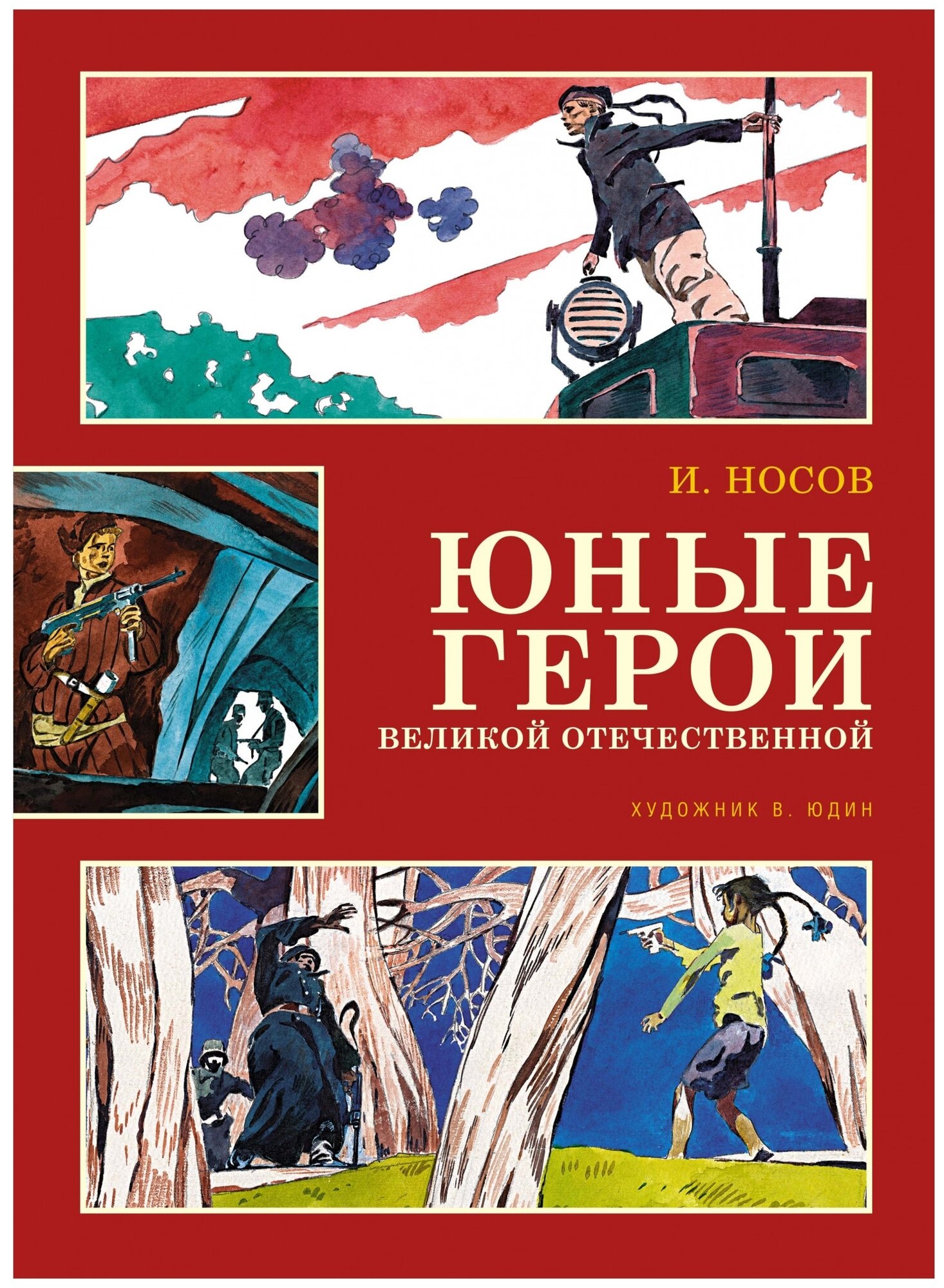 И. НОСОВ

ЮНЫЕ ГЕРОИ
ВЕЛИКОЙ ОТЕЧЕСТВЕННОЙ

ХУДОЖНИК В. ЮДИН